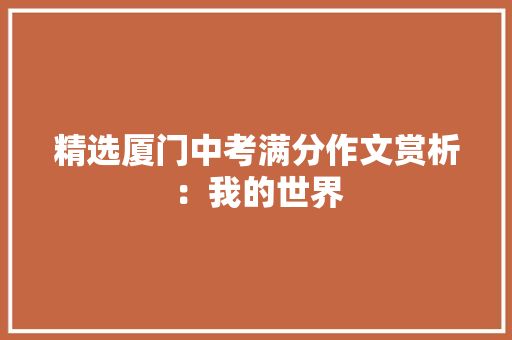 精选厦门中考满分作文赏析：我的世界